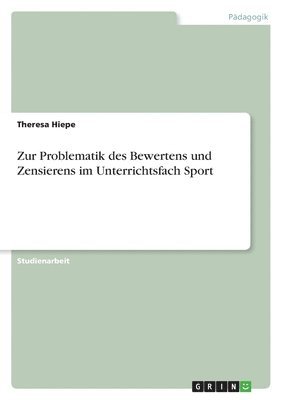 Pädagogik

Theresa Hiepe

Zur Problematik des Bewertens und Zensierens im Unterrichtsfach Sport

Studienarbeit

GRIN